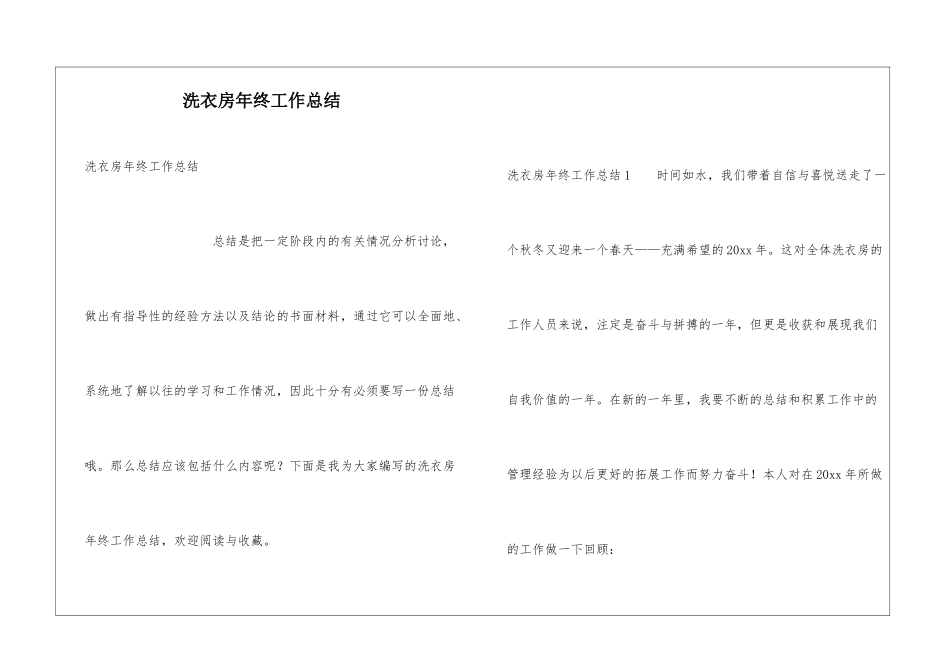 洗衣房年终工作总结

洗衣房年终工作总结

总结是把一定阶段内的有关情况分析讨论，做出有指导性的经验方法以及结论的书面材料，通过它可以全面地、系统地了解以往的学习和工作情况，因此十分有必须要写一份总结哦。那么总结应该包括什么内容呢？下面是我为大家编写的洗衣房年终工作总结，欢迎阅读与收藏。

洗衣房年终工作总结1　　时间如水，我们带着自信与喜悦送走了一个秋冬又迎来一个春天——充满希望的20xx年。这对全体洗衣房的工作人员来说，注定是奋斗与拼搏的一年，但更是收获和展现我们自我价值的一年。在新的一年里，我要不断的总结和积累工作中的管理经验为以后更好的拓展工作而努力奋斗！本人对在20xx年所做的工作做一下回顾：